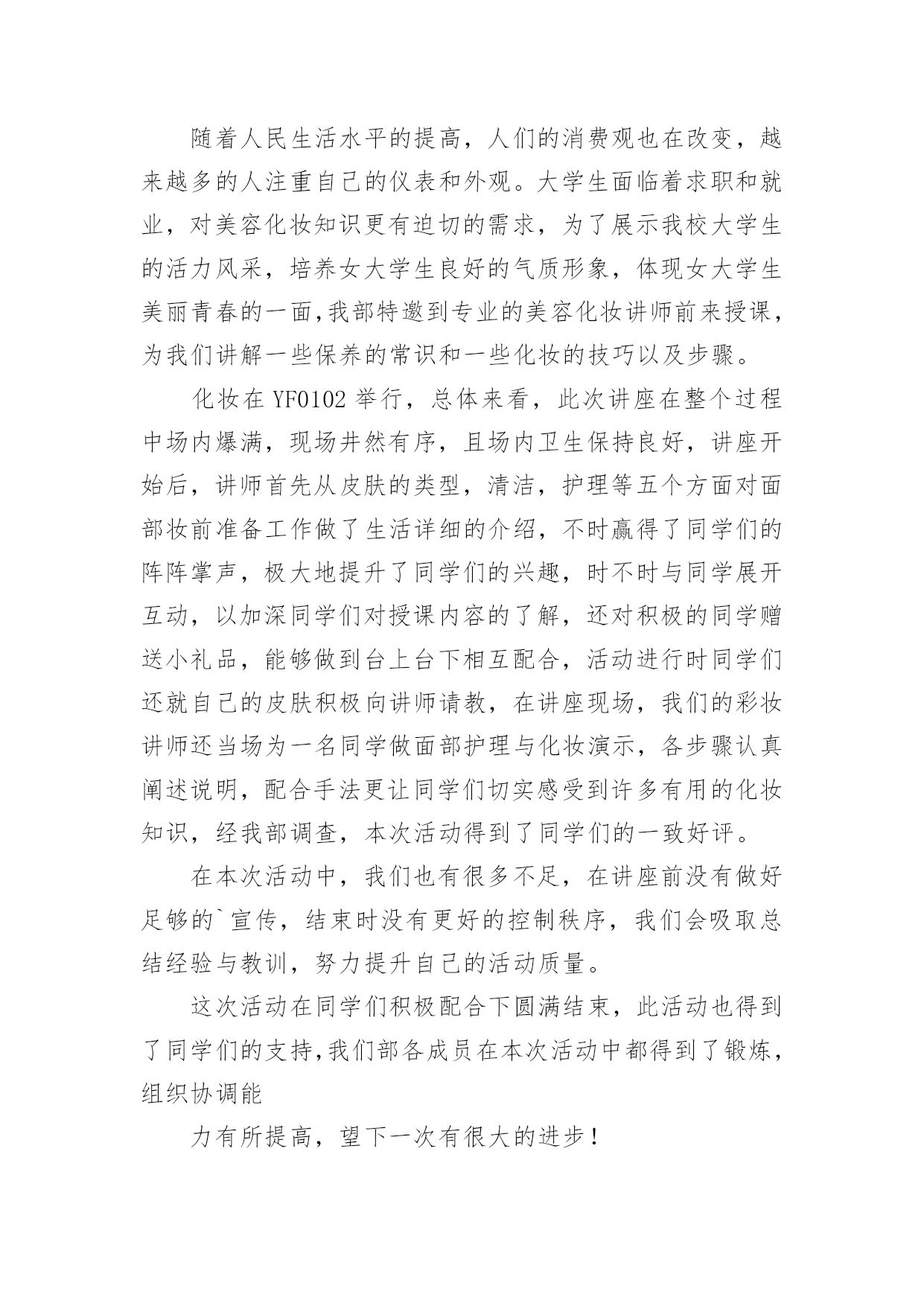 随着人民生活水平的提高，人们的消费观也在改变，越来越多的人注重自己的仪表和外观。大学生面临着求职和就业，对美容化妆知识更有迫切的需求，为了展示我校大学生的活力风采，培养女大学生良好的气质形象，体现女大学生美丽青春的一面,我部特邀到专业的美容化妆讲师前来授课，为我们讲解一些保养的常识和一些化妆的技巧以及步骤。

化妆在 YF0102 举行，总体来看，此次讲座在整个过程中场内爆满，现场井然有序，且场内卫生保持良好，讲座开始后，讲师首先从皮肤的类型，清洁，护理等五个方面对面部妆前准备工作做了生活详细的介绍，不时赢得了同学们的阵阵掌声，极大地提升了同学们的兴趣，时不时与同学展开互动，以加深同学们对授课内容的了解，还对积极的同学赠送小礼品，能够做到台上台下相互配合，活动进行时同学们还就自己的皮肤积极向讲师请教，在讲座现场，我们的彩妆讲师还当场为一名同学做面部护理与化妆演示，各步骤认真阐述说明，配合手法更让同学们切实感受到许多有用的化妆知识，经我部调查，本次活动得到了同学们的一致好评。

在本次活动中，我们也有很多不足，在讲座前没有做好足够的`宣传，结束时没有更好的控制秩序，我们会吸取总结经验与教训，努力提升自己的活动质量。

这次活动在同学们积极配合下圆满结束，此活动也得到了同学们的支持,我们部各成员在本次活动中都得到了锻炼，组织协调能

力有所提高，望下一次有很大的进步！